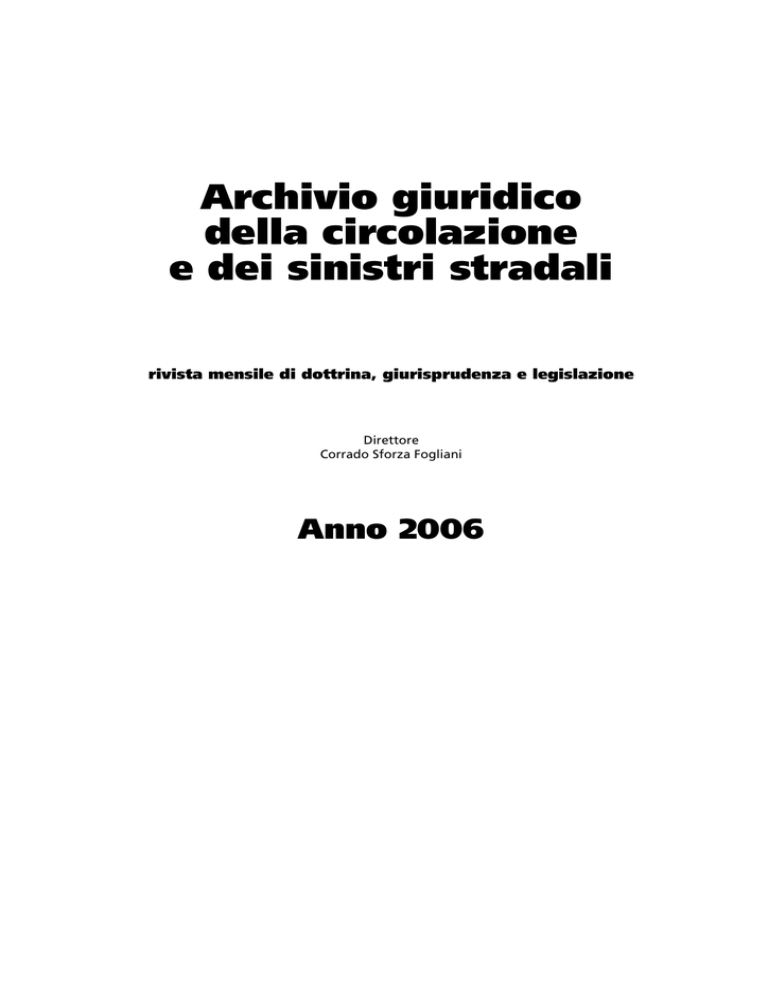 Archivio giuridico della circolazione e dei sinistri stradali

rivista mensile di dottrina, giurisprudenza e legislazione

Direttore
Corrado Sforza Fogliani

Anno 2006